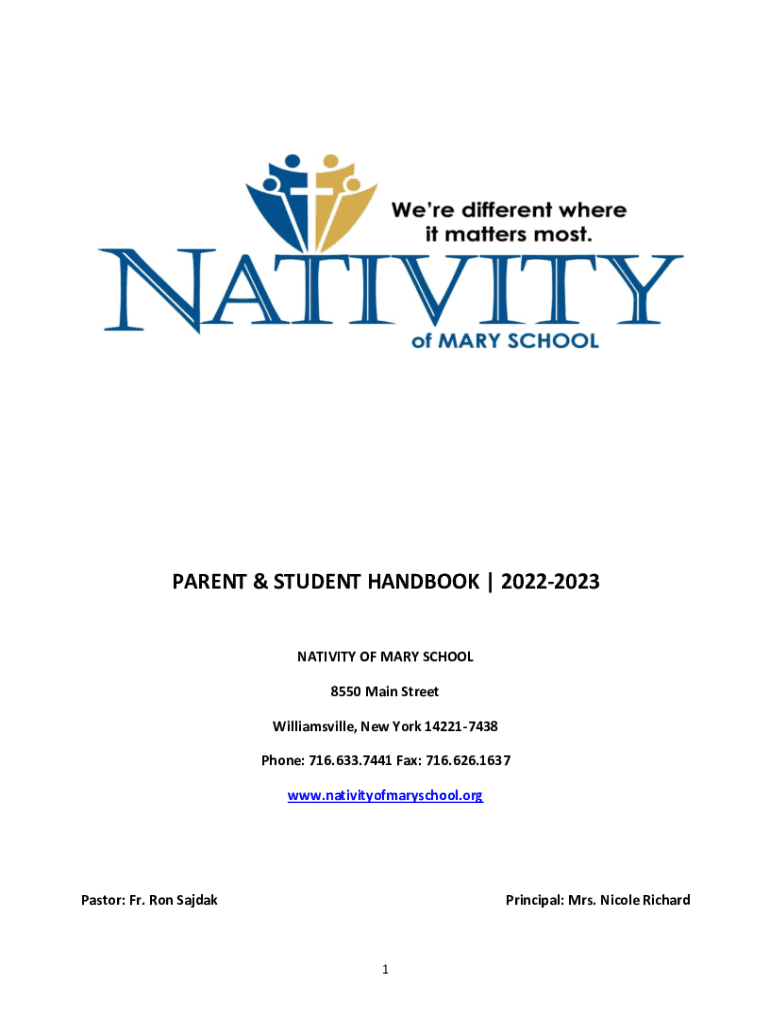 We're different where it matters most.

NATIVITY

of MARY SCHOOL

PARENT & STUDENT HANDBOOK | 2022-2023

NATIVITY OF MARY SCHOOL

8550 Main Street

Williamsville, New York 14221-7438

Phone: 716.633.7441 Fax: 716.626.1637

www.nativityofmaryschool.org

Pastor: Fr. Ron Sajdak

Principal: Mrs. Nicole Richard

1